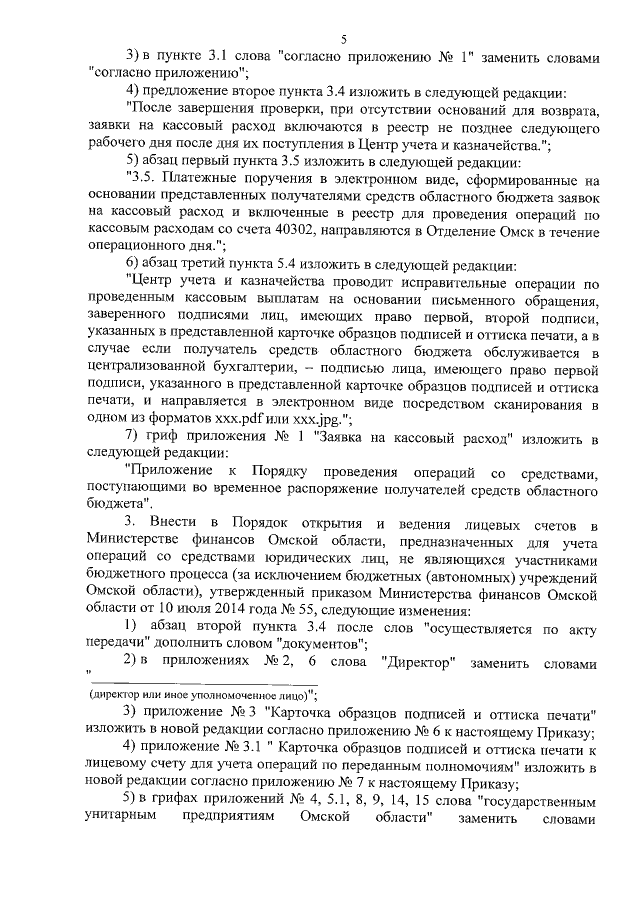 5

3) в пункте 3.1 слова "согласно приложению № 1" заменить словами "согласно приложению";

4) предложение второе пункта 3.4 изложить в следующей редакции:

"После завершения проверки, при отсутствии оснований для возврата, заявки на кассовый расход включаются в реестр не позднее следующего рабочего дня после дня их поступления в Центр учета и казначейства.";

5) абзац первый пункта 3.5 изложить в следующей редакции:

"3.5. Платежные поручения в электронном виде, сформированные на основании представленных получателями средств областного бюджета заявок на кассовый расход и включенные в реестр для проведения операций по кассовым расходам со счета 40302, направляются в Отделение Омск в течение операционного дня.";

6) абзац третий пункта 5.4 изложить в следующей редакции:

"Центр учета и казначейства проводит исправительные операции по проведенным кассовым выплатам на основании письменного обращения, заверенного подписями лиц, имеющих право первой, второй подписи, указанных в представленной карточке образцов подписей и оттиска печати, а в случае если получатель средств областного бюджета обслуживается в централизованной бухгалтерии, – подписью лица, имеющего право первой подписи, указанного в представленной карточке образцов подписей и оттиска печати, и направляется в электронном виде посредством сканирования в одном из форматов xxx.pdf или xxx.jpg.";

7) гриф приложения № 1 "Заявка на кассовый расход" изложить в следующей редакции:

"Приложение к Порядку проведения операций со средствами, поступающими во временное распоряжение получателей средств областного бюджета".

3. Внести в Порядок открытия и ведения лицевых счетов в Министерстве финансов Омской области, предназначенных для учета операций со средствами юридических лиц, не являющихся участниками бюджетного процесса (за исключением бюджетных (автономных) учреждений Омской области), утвержденный приказом Министерства финансов Омской области от 10 июля 2014 года № 55, следующие изменения:

1) абзац второй пункта 3.4 после слов "осуществляется по акту передачи" дополнить словом "документов";

2) в приложениях № 2, 6 слова "Директор" заменить словами "
(директор или иное уполномоченное лицо)";

3) приложение № 3 "Карточка образцов подписей и оттиска печати" изложить в новой редакции согласно приложению № 6 к настоящему Приказу;

4) приложение № 3.1 " Карточка образцов подписей и оттиска печати к лицевому счету для учета операций по переданным полномочиям" изложить в новой редакции согласно приложению № 7 к настоящему Приказу;

5) в грифах приложений № 4, 5.1, 8, 9, 14, 15 слова "государственным унитарным предприятиям Омской области" заменить словами